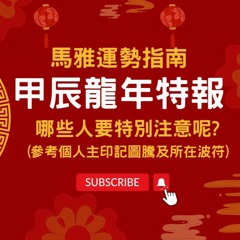 馬雅運勢指南

甲辰龍年特報

哪些人要特別注意呢?

(參考個人主印記圖騰及所在波符)

SUBSCRIBE